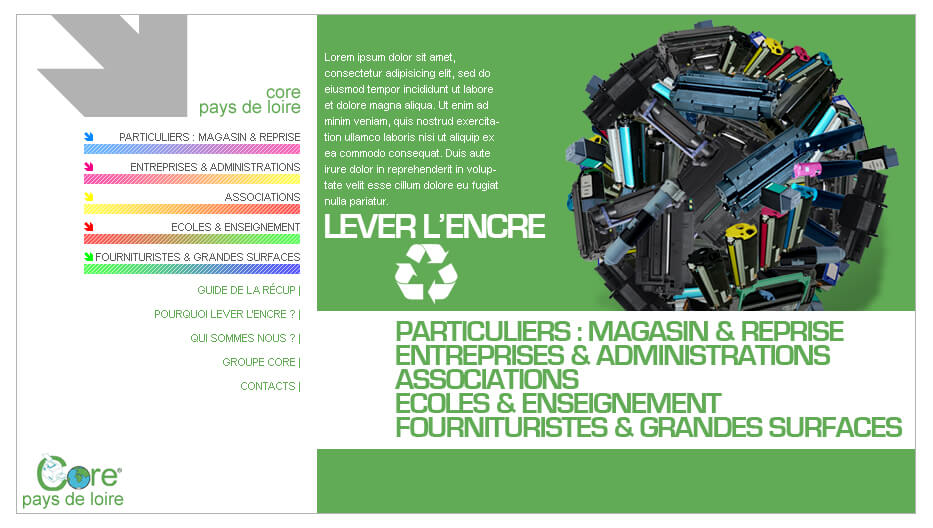 core
pays de loire

PARTICULIERS : MAGASIN & REPRISE

ENTREPRISES & ADMINISTRATIONS

ASSOCIATIONS

ECOLES & ENSEIGNEMENT

FOURNITURISTES & GRANDES SURFACES

GUIDE DE LA RÉCUP |

POURQUOI LEVER L'ENCRE ? |

QUI SOMMES NOUS ? |

GROUPE CORE |

CONTACTS |

Core®
pays de loire

Lorem ipsum dolor sit amet, consectetur adipisicing elit, sed do eiusmod tempor incididunt ut labore et dolore magna aliqua. Ut enim ad minim veniam, quis nostrud exercitation ullamco laboris nisi ut aliquip ex ea commodo consequat. Duis aute irure dolor in reprehenderit in voluptate velit esse cillum dolore eu fugiat nulla pariatur.

LEVER L'ENCRE

PARTICULIERS : MAGASIN & REPRISE
ENTREPRISES & ADMINISTRATIONS
ASSOCIATIONS
ECOLES & ENSEIGNEMENT
FOURNITURISTES & GRANDES SURFACES